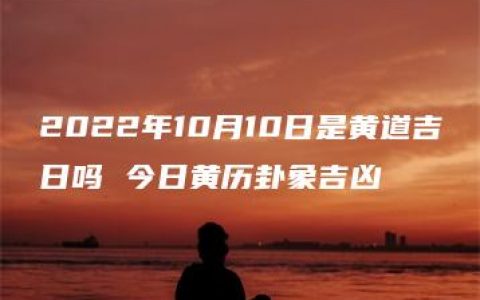 2022年10月10日是黄道吉日吗 今日黄历卦象吉凶